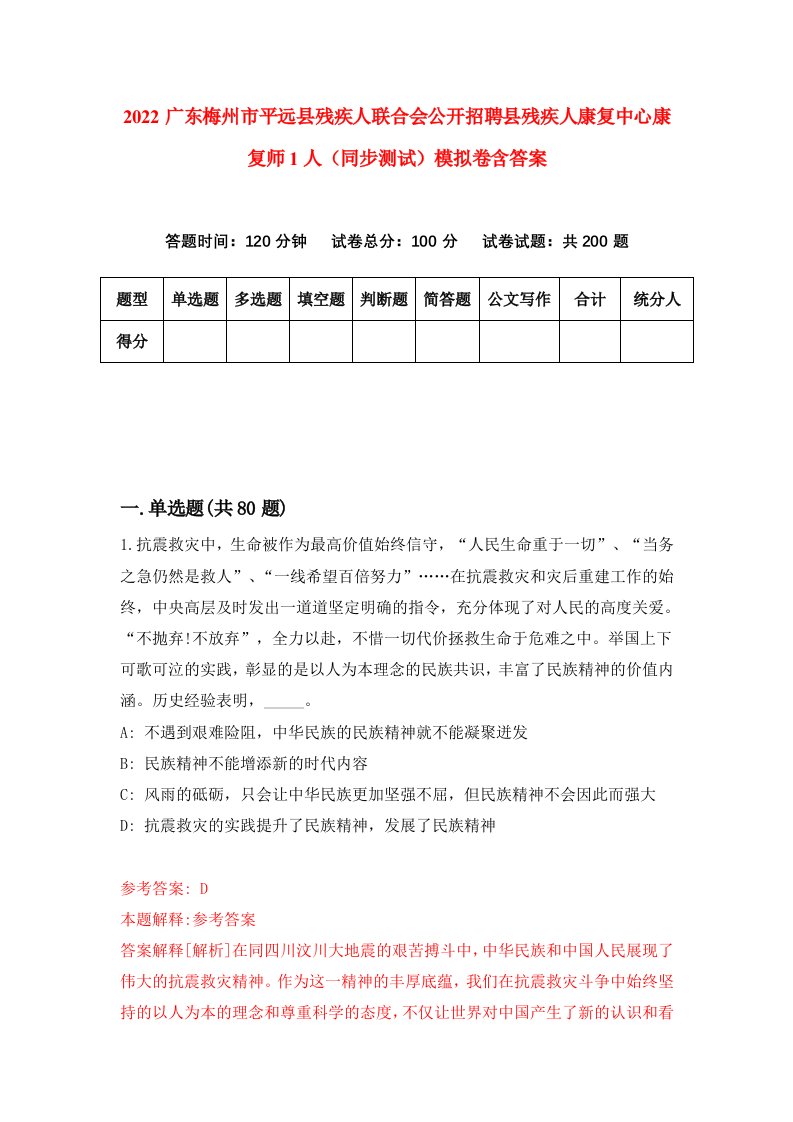 2022 广东梅州市平远县残疾人联合会公开招聘县残疾人康复中心康复师 1 人（同步测试）模拟卷含答案

答题时间：120 分钟　试卷总分：100 分　试卷试题：共 200 题

| 题型 | 单选题 | 多选题 | 填空题 | 判断题 | 简答题 | 公文写作 | 合计 | 统分人 |
|---|---|---|---|---|---|---|---|---|
| 得分 | | | | | | | | |

一.单选题(共 80 题)

1.抗震救灾中，生命被作为最高价值始终信守，“人民生命重于一切”、“当务之急仍然是救人”、“一线希望百倍努力”……在抗震救灾和灾后重建工作的始终，中央高层及时发出一道道坚定明确的指令，充分体现了对人民的高度关爱。“不抛弃!不放弃”，全力以赴，不惜一切代价拯救生命于危难之中。举国上下可歌可泣的实践，彰显的是以人为本理念的民族共识，丰富了民族精神的价值内涵。历史经验表明，_____。

A: 不遇到艰难险阻，中华民族的民族精神就不能凝聚迸发

B: 民族精神不能增添新的时代内容

C: 风雨的砥砺，只会让中华民族更加坚强不屈，但民族精神不会因此而强大

D: 抗震救灾的实践提升了民族精神，发展了民族精神

参考答案: D

本题解释:参考答案

答案解释[解析]在同四川汶川大地震的艰苦搏斗中，中华民族和中国人民展现了伟大的抗震救灾精神。作为这一精神的丰厚底蕴，我们在抗震救灾斗争中始终坚持的以人为本的理念和尊重科学的态度，不仅让世界对中国产生了新的认识和看